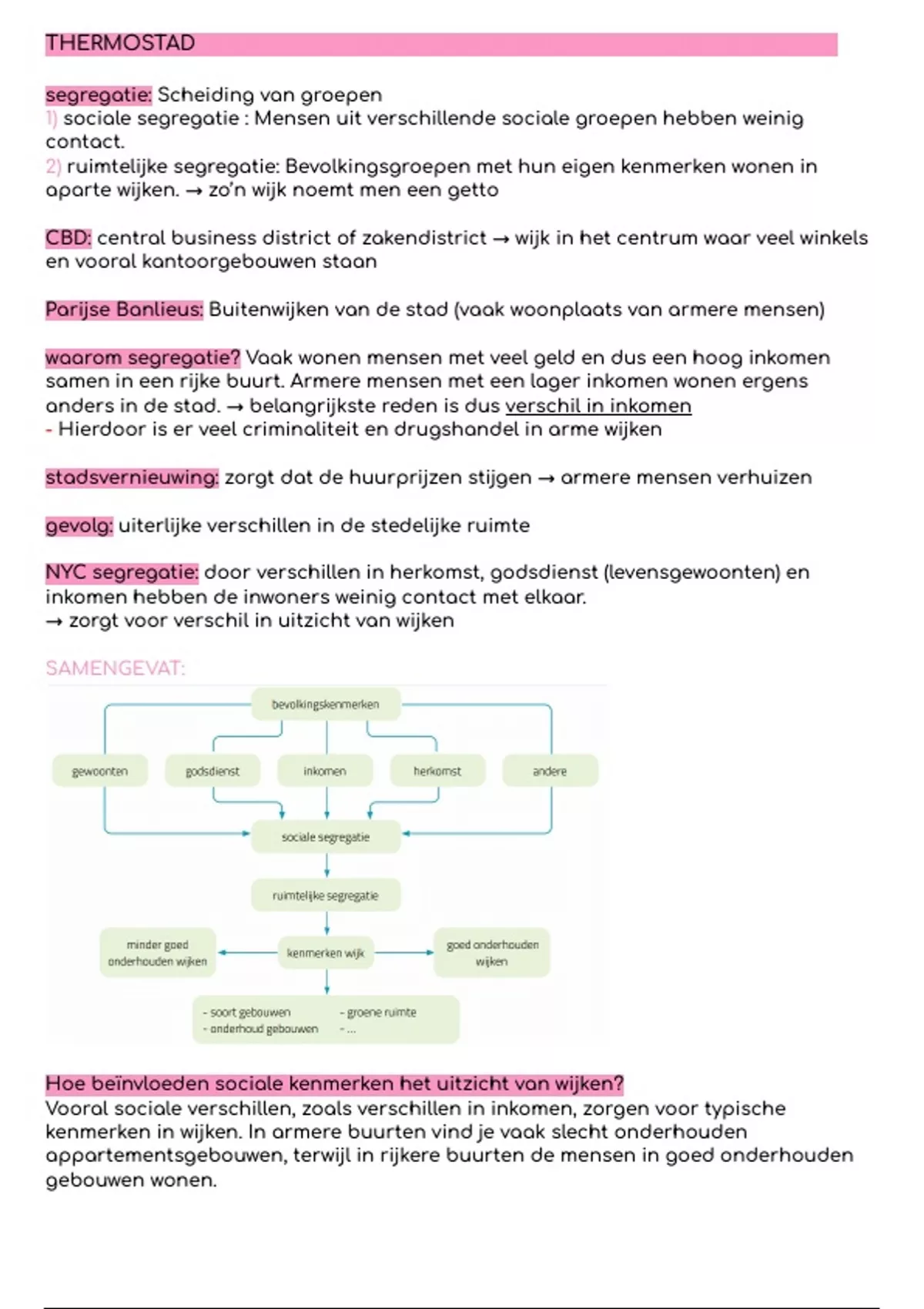 THERMOSTAD

segregatie: Scheiding van groepen
1) sociale segregatie : Mensen uit verschillende sociale groepen hebben weinig contact.
2) ruimtelijke segregatie: Bevolkingsgroepen met hun eigen kenmerken wonen in aparte wijken. → zo'n wijk noemt men een getto

CBD: central business district of zakendistrict → wijk in het centrum waar veel winkels en vooral kantoorgebouwen staan

Parijse Banlieus: Buitenwijken van de stad (vaak woonplaats van armere mensen)

waarom segregatie? Vaak wonen mensen met veel geld en dus een hoog inkomen samen in een rijke buurt. Armere mensen met een lager inkomen wonen ergens anders in de stad. → belangrijkste reden is dus verschil in inkomen
- Hierdoor is er veel criminaliteit en drugshandel in arme wijken

stadsvernieuwing: zorgt dat de huurprijzen stijgen → armere mensen verhuizen

gevolg: uiterlijke verschillen in de stedelijke ruimte

NYC segregatie: door verschillen in herkomst, godsdienst (levensgewoonten) en inkomen hebben de inwoners weinig contact met elkaar.
→ zorgt voor verschil in uitzicht van wijken

SAMENGEVAT:

bevolkingskenmerken
gewoonten
godsdienst
inkomen
herkomst
andere
sociale segregatie
ruimtelijke segregatie
minder goed onderhouden wijken
kenmerken wijk
goed onderhouden wijken
- soort gebouwen
- onderhoud gebouwen
- groene ruimte
- ...

Hoe beïnvloeden sociale kenmerken het uitzicht van wijken?
Vooral sociale verschillen, zoals verschillen in inkomen, zorgen voor typische kenmerken in wijken. In armere buurten vind je vaak slecht onderhouden appartementsgebouwen, terwijl in rijkere buurten de mensen in goed onderhouden gebouwen wonen.